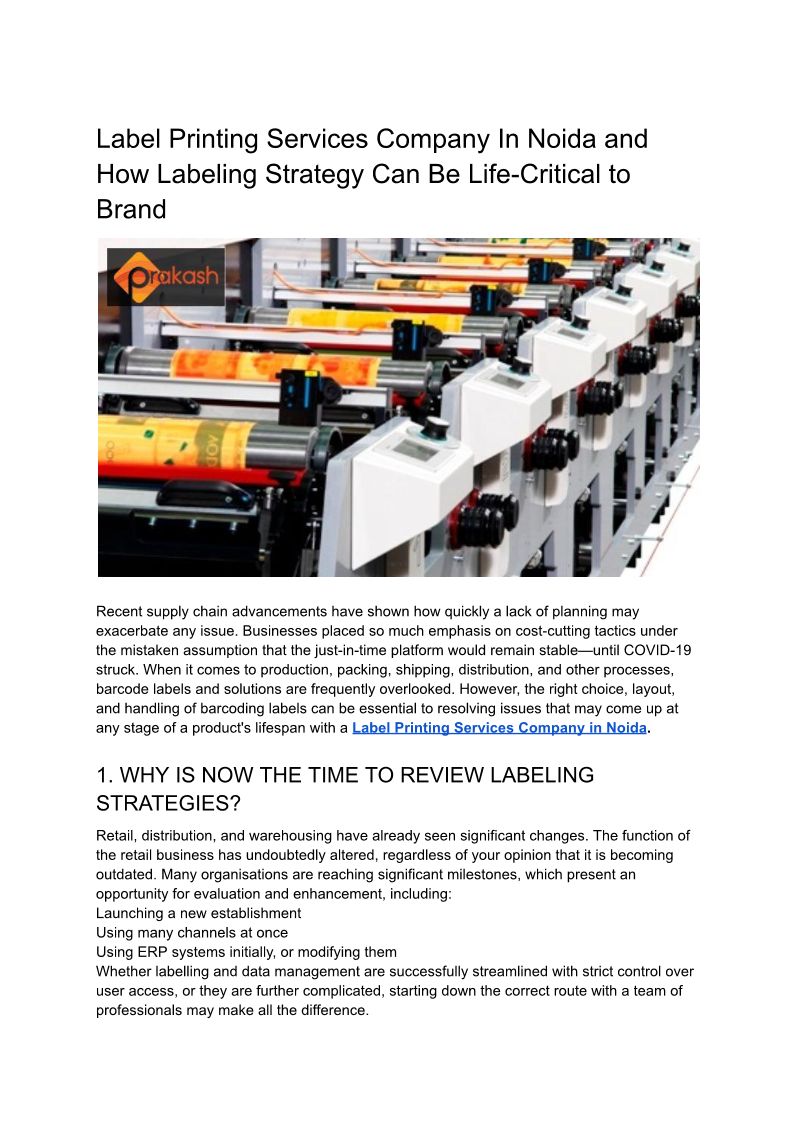 Label Printing Services Company In Noida and How Labeling Strategy Can Be Life-Critical to Brand

Prakash

Recent supply chain advancements have shown how quickly a lack of planning may exacerbate any issue. Businesses placed so much emphasis on cost-cutting tactics under the mistaken assumption that the just-in-time platform would remain stable—until COVID-19 struck. When it comes to production, packing, shipping, distribution, and other processes, barcode labels and solutions are frequently overlooked. However, the right choice, layout, and handling of barcoding labels can be essential to resolving issues that may come up at any stage of a product's lifespan with a Label Printing Services Company in Noida.

1. WHY IS NOW THE TIME TO REVIEW LABELING STRATEGIES?

Retail, distribution, and warehousing have already seen significant changes. The function of the retail business has undoubtedly altered, regardless of your opinion that it is becoming outdated. Many organisations are reaching significant milestones, which present an opportunity for evaluation and enhancement, including:
Launching a new establishment
Using many channels at once
Using ERP systems initially, or modifying them
Whether labelling and data management are successfully streamlined with strict control over user access, or they are further complicated, starting down the correct route with a team of professionals may make all the difference.